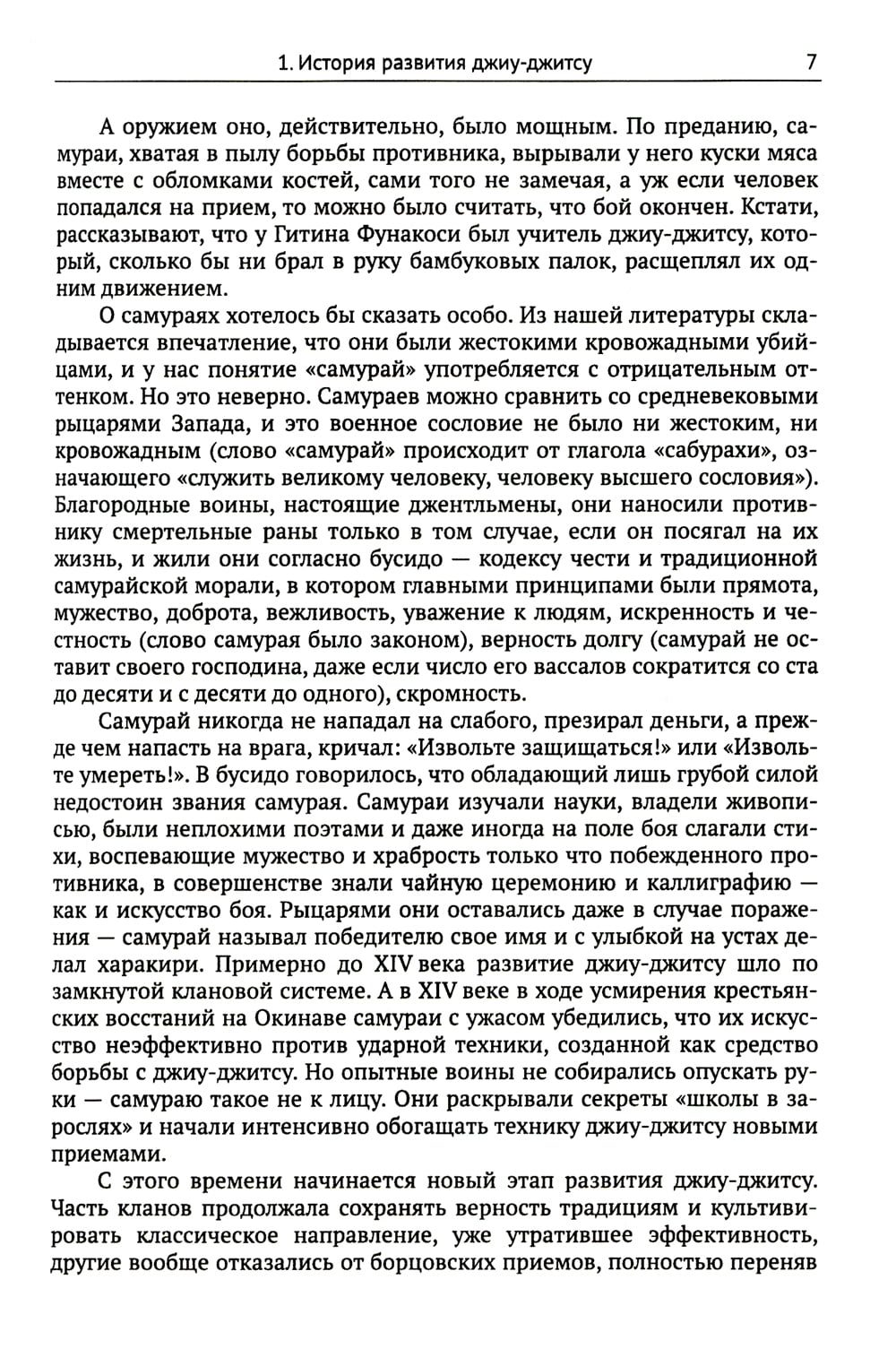 1. История развития джиу-джитсу 7

А оружием оно, действительно, было мощным. По преданию, самураи, хватая в пылу борьбы противника, вырывали у него куски мяса вместе с обломками костей, сами того не замечая, а уж если человек попадался на прием, то можно было считать, что бой окончен. Кстати, рассказывают, что у Гитина Фунакоси был учитель джиу-джитсу, который, сколько бы ни брал в руку бамбуковых палок, расщеплял их одним движением.

О самураях хотелось бы сказать особо. Из нашей литературы складывается впечатление, что они были жестокими кровожадными убийцами, и у нас понятие «самурай» употребляется с отрицательным оттенком. Но это неверно. Самураев можно сравнить со средневековыми рыцарями Запада, и это военное сословие не было ни жестоким, ни кровожадным (слово «самурай» происходит от глагола «сабурахи», означающего «служить великому человеку, человеку высшего сословия»). Благородные воины, настоящие джентльмены, они наносили противнику смертельные раны только в том случае, если он посягал на их жизнь, и жили они согласно бусидо — кодексу чести и традиционной самурайской морали, в котором главными принципами были прямота, мужество, доброта, вежливость, уважение к людям, искренность и честность (слово самурая было законом), верность долгу (самурай не оставит своего господина, даже если число его вассалов сократится со ста до десяти и с десяти до одного), скромность.

Самурай никогда не нападал на слабого, презирал деньги, а прежде чем напасть на врага, кричал: «Извольте защищаться!» или «Извольте умереть!». В бусидо говорилось, что обладающий лишь грубой силой недостоин звания самурая. Самураи изучали науки, владели живописью, были неплохими поэтами и даже иногда на поле боя слагали стихи, воспевающие мужество и храбрость только что побежденного противника, в совершенстве знали чайную церемонию и каллиграфию — как и искусство боя. Рыцарями они оставались даже в случае поражения — самурай называл победителю свое имя и с улыбкой на устах делал харакири. Примерно до XIV века развитие джиу-джитсу шло по замкнутой клановой системе. А в XIV веке в ходе усмирения крестьянских восстаний на Окинаве самураи с ужасом убедились, что их искусство неэффективно против ударной техники, созданной как средство борьбы с джиу-джитсу. Но опытные воины не собирались опускать руки — самураю такое не к лицу. Они раскрывали секреты «школы в зарослях» и начали интенсивно обогащать технику джиу-джитсу новыми приемами.

С этого времени начинается новый этап развития джиу-джитсу. Часть кланов продолжала сохранять верность традициям и культивировать классическое направление, уже утратившее эффективность, другие вообще отказались от борцовских приемов, полностью переняв